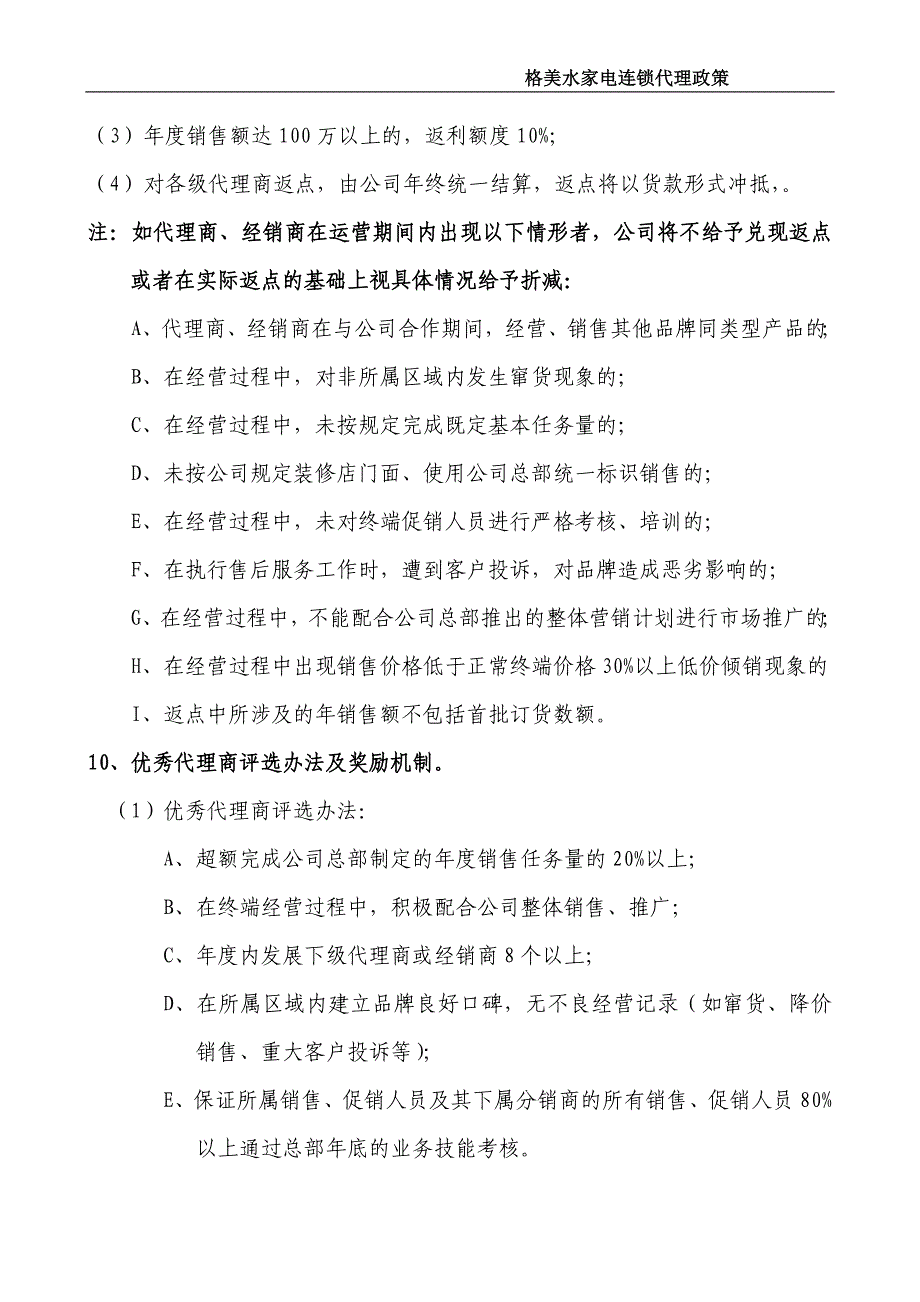 格美水家电连锁代理政策

（3）年度销售额达 100 万以上的，返利额度 10%;

（4）对各级代理商返点，由公司年终统一结算，返点将以货款形式冲抵，。

注：如代理商、经销商在运营期间内出现以下情形者，公司将不给予兑现返点或者在实际返点的基础上视具体情况给予折减：

A、代理商、经销商在与公司合作期间，经营、销售其他品牌同类型产品的;

B、在经营过程中，对非所属区域内发生窜货现象的;

C、在经营过程中，未按规定完成既定基本任务量的;

D、未按公司规定装修店门面、使用公司总部统一标识销售的;

E、在经营过程中，未对终端促销人员进行严格考核、培训的;

F、在执行售后服务工作时，遭到客户投诉，对品牌造成恶劣影响的;

G、在经营过程中，不能配合公司总部推出的整体营销计划进行市场推广的;

H、在经营过程中出现销售价格低于正常终端价格 30%以上低价倾销现象的

I、返点中所涉及的年销售额不包括首批订货数额。

10、优秀代理商评选办法及奖励机制。

（1）优秀代理商评选办法:

A、超额完成公司总部制定的年度销售任务量的 20%以上;

B、在终端经营过程中，积极配合公司整体销售、推广;

C、年度内发展下级代理商或经销商 8 个以上;

D、在所属区域内建立品牌良好口碑，无不良经营记录（如窜货、降价销售、重大客户投诉等）;

E、保证所属销售、促销人员及其下属分销商的所有销售、促销人员 80%以上通过总部年底的业务技能考核。